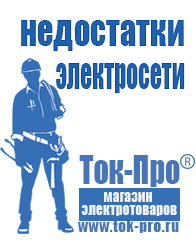 недостатки электросети

Ток-Про®

магазин электротоваров

www.tok-pro.ru